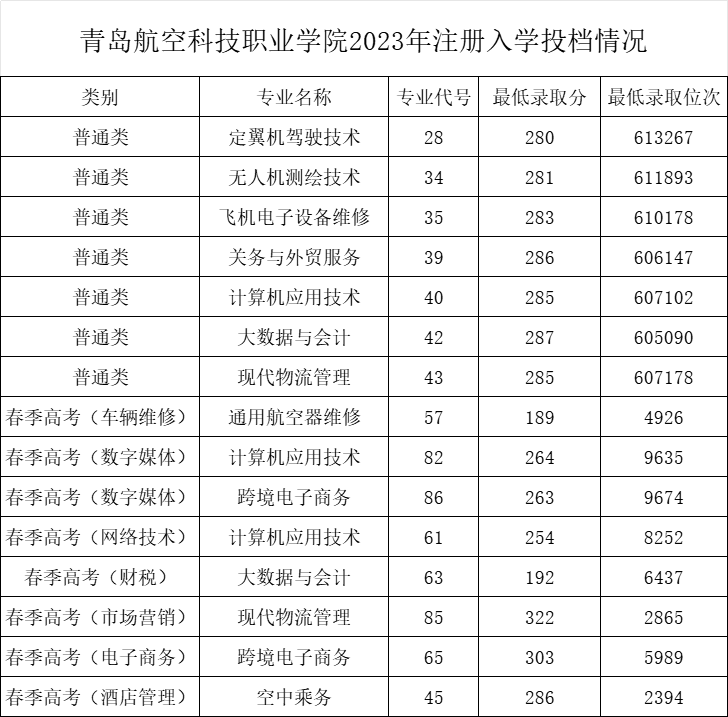 青岛航空科技职业学院2023年注册入学投档情况

| 类别 | 专业名称 | 专业代号 | 最低录取分 | 最低录取位次 |
|---|---|---|---|---|
| 普通类 | 定翼机驾驶技术 | 28 | 280 | 613267 |
| 普通类 | 无人机测绘技术 | 34 | 281 | 611893 |
| 普通类 | 飞机电子设备维修 | 35 | 283 | 610178 |
| 普通类 | 关务与外贸服务 | 39 | 286 | 606147 |
| 普通类 | 计算机应用技术 | 40 | 285 | 607102 |
| 普通类 | 大数据与会计 | 42 | 287 | 605090 |
| 普通类 | 现代物流管理 | 43 | 285 | 607178 |
| 春季高考（车辆维修） | 通用航空器维修 | 57 | 189 | 4926 |
| 春季高考（数字媒体） | 计算机应用技术 | 82 | 264 | 9635 |
| 春季高考（数字媒体） | 跨境电子商务 | 86 | 263 | 9674 |
| 春季高考（网络技术） | 计算机应用技术 | 61 | 254 | 8252 |
| 春季高考（财税） | 大数据与会计 | 63 | 192 | 6437 |
| 春季高考（市场营销） | 现代物流管理 | 85 | 322 | 2865 |
| 春季高考（电子商务） | 跨境电子商务 | 65 | 303 | 5989 |
| 春季高考（酒店管理） | 空中乘务 | 45 | 286 | 2394 |